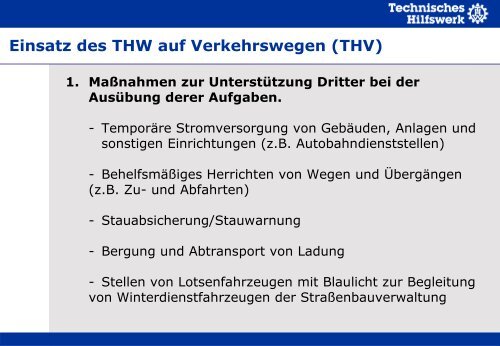 Technisches Hilfswerk

Einsatz des THW auf Verkehrswegen (THV)

1. Maßnahmen zur Unterstützung Dritter bei der Ausübung derer Aufgaben.

- Temporäre Stromversorgung von Gebäuden, Anlagen und sonstigen Einrichtungen (z.B. Autobahndienststellen)

- Behelfsmäßiges Herrichten von Wegen und Übergängen (z.B. Zu- und Abfahrten)

- Stauabsicherung/Stauwarnung

- Bergung und Abtransport von Ladung

- Stellen von Lotsenfahrzeugen mit Blaulicht zur Begleitung von Winterdienstfahrzeugen der Straßenbauverwaltung